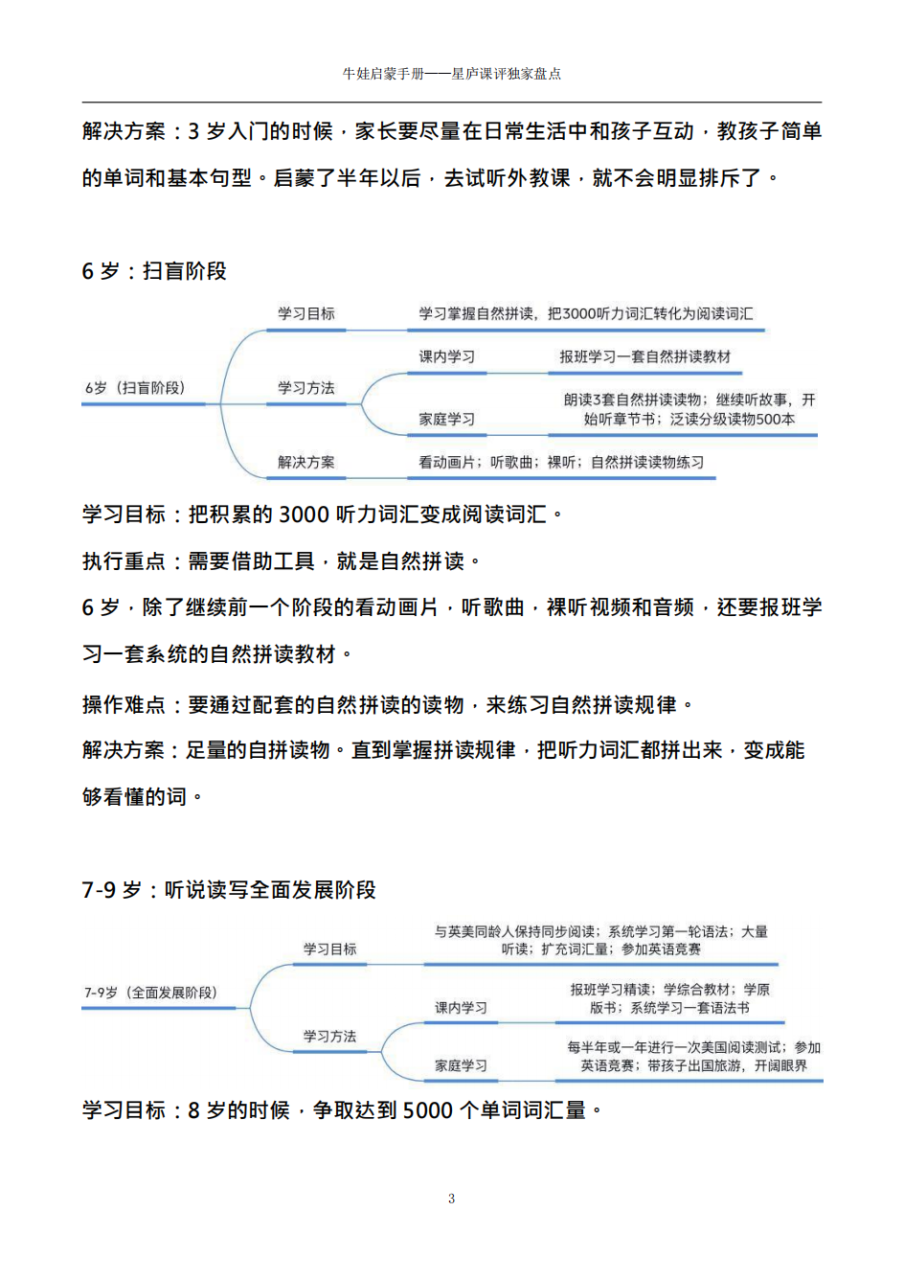 牛娃启蒙手册——星庐课评独家盘点

解决方案：3 岁入门的时候，家长要尽量在日常生活中和孩子互动，教孩子简单的单词和基本句型。启蒙了半年以后，去试听外教课，就不会明显排斥了。

6 岁：扫盲阶段

6岁（扫盲阶段）
学习目标
学习掌握自然拼读，把3000听力词汇转化为阅读词汇
学习方法
课内学习
报班学习一套自然拼读教材
家庭学习
朗读3套自然拼读读物；继续听故事，开始听章节书；泛读分级读物500本
解决方案
看动画片；听歌曲；裸听；自然拼读读物练习

学习目标：把积累的 3000 听力词汇变成阅读词汇。

执行重点：需要借助工具，就是自然拼读。

6 岁，除了继续前一个阶段的看动画片，听歌曲，裸听视频和音频，还要报班学习一套系统的自然拼读教材。

操作难点：要通过配套的自然拼读的读物，来练习自然拼读规律。

解决方案：足量的自拼读物。直到掌握拼读规律，把听力词汇都拼出来，变成能够看懂的词。

7-9 岁：听说读写全面发展阶段

7-9岁（全面发展阶段）
学习目标
与英美同龄人保持同步阅读；系统学习第一轮语法；大量听读；扩充词汇量；参加英语竞赛
学习方法
课内学习
报班学习精读；学综合教材；学原版书；系统学习一套语法书
家庭学习
每半年或一年进行一次美国阅读测试；参加英语竞赛；带孩子出国旅游，开阔眼界

学习目标：8 岁的时候，争取达到 5000 个单词词汇量。

3